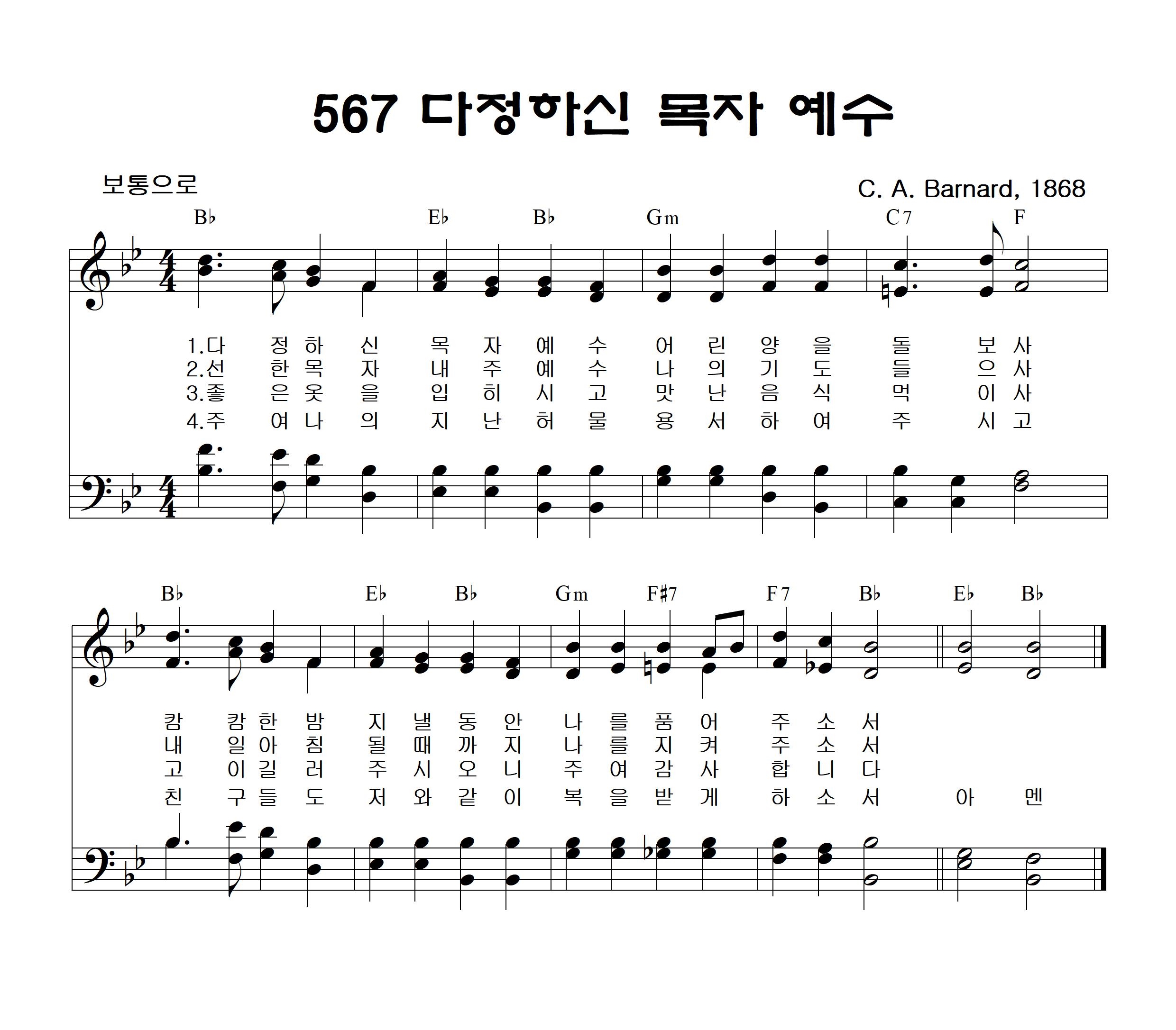 567 다정하신 목자 예수

보통으로

C. A. Barnard, 1868

B♭ E♭ B♭ Gm C7 F

1.다 정 하 신 목 자 예 수 어 린 양 을 돌 보 사
2.선 한 목 자 내 주 예 수 나 의 기 도 들 으 사
3.좋 은 옷 을 입 히 시 고 맛 난 음 식 먹 이 사
4.주 여 나 의 지 난 허 물 용 서 하 여 주 시 고

B♭ E♭ B♭ Gm F♯7 F7 B♭ E♭ B♭

캄 캄 한 밤 지 낼 동 안 나 를 품 어 주 소 서
내 일 아 침 될 때 까 지 나 를 지 켜 주 소 서
고 이 길 러 주 시 오 니 주 여 감 사 합 니 다
친 구 들 도 저 와 같 이 복 을 받 게 하 소 서 아 멘